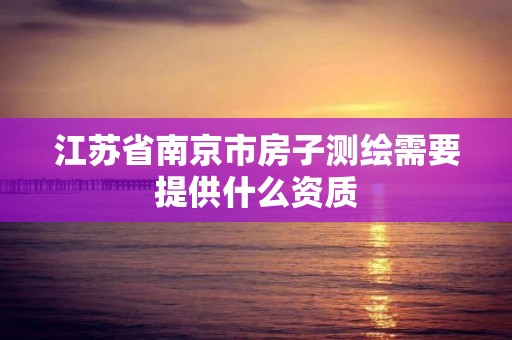 江苏省南京市房子测绘需要提供什么资质